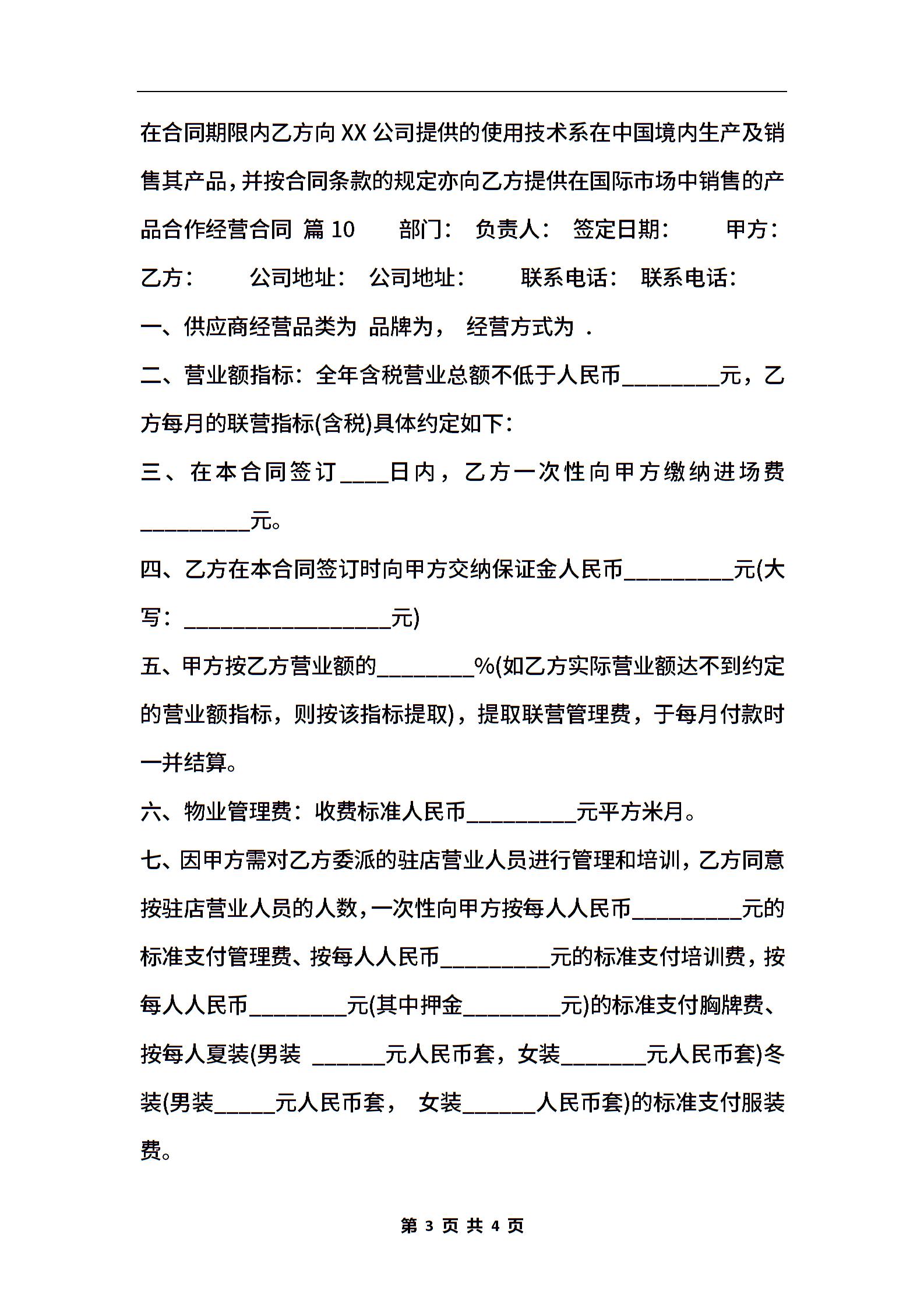 在合同期限内乙方向XX公司提供的使用技术系在中国境内生产及销售其产品，并按合同条款的规定亦向乙方提供在国际市场中销售的产品合作经营合同 篇10 部门： 负责人： 签定日期： 甲方： 乙方： 公司地址： 公司地址： 联系电话： 联系电话：

一、供应商经营品类为 品牌为， 经营方式为 .

二、营业额指标：全年含税营业总额不低于人民币________元，乙方每月的联营指标(含税)具体约定如下：

三、在本合同签订____日内，乙方一次性向甲方缴纳进场费_________元。

四、乙方在本合同签订时向甲方交纳保证金人民币_________元(大写：_________________元)

五、甲方按乙方营业额的________%(如乙方实际营业额达不到约定的营业额指标，则按该指标提取)，提取联营管理费，于每月付款时一并结算。

六、物业管理费：收费标准人民币_________元平方米月。

七、因甲方需对乙方委派的驻店营业人员进行管理和培训，乙方同意按驻店营业人员的人数，一次性向甲方按每人人民币_________元的标准支付管理费、按每人人民币_________元的标准支付培训费，按每人人民币________元(其中押金________元)的标准支付胸牌费、按每人夏装(男装 ______元人民币套，女装_______元人民币套)冬装(男装_____元人民币套， 女装______人民币套)的标准支付服装费。

第 3 页 共 4 页